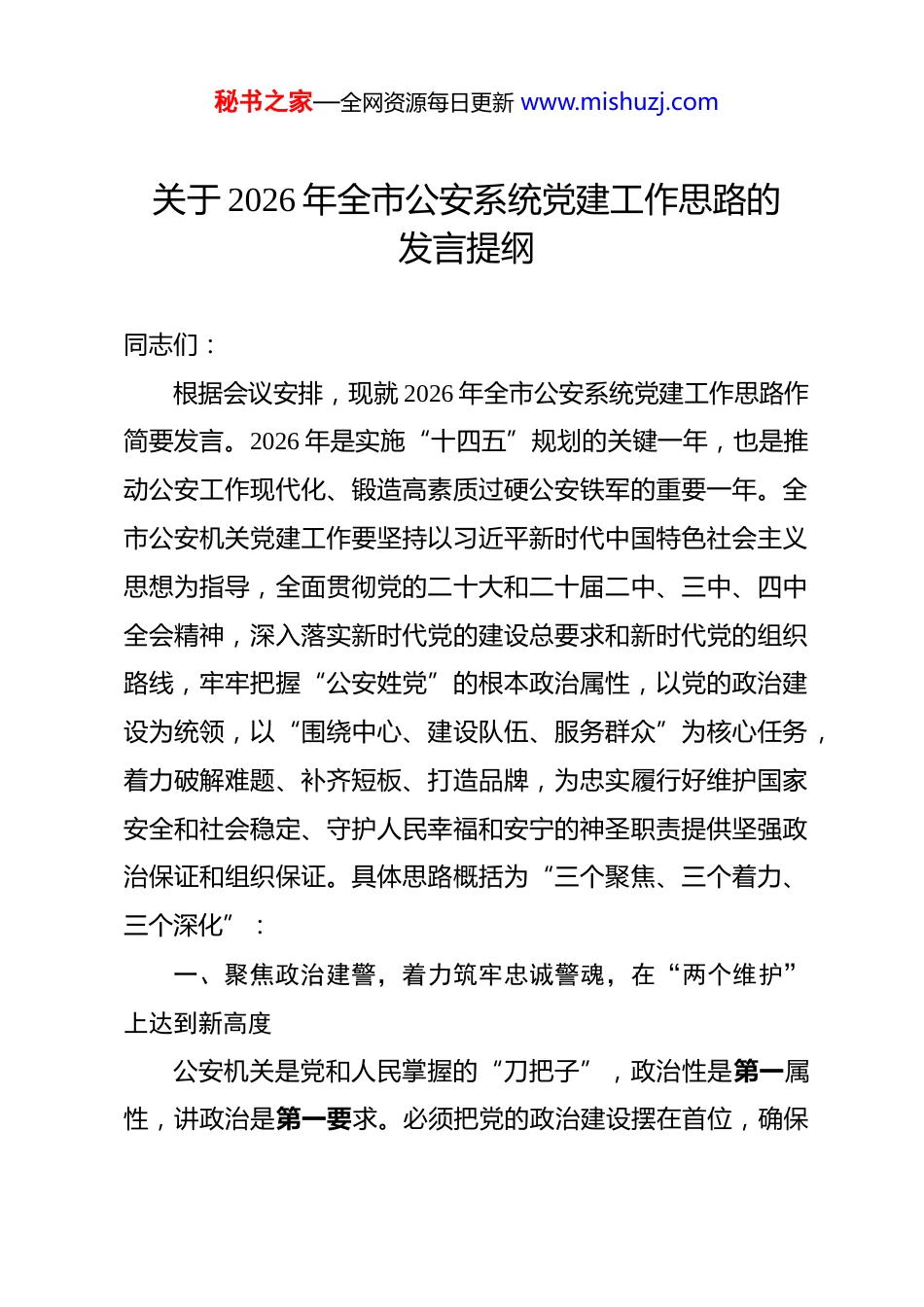 秘书之家—全网资源每日更新 www.mishuzj.com

关于 2026 年全市公安系统党建工作思路的发言提纲

同志们：

根据会议安排，现就 2026 年全市公安系统党建工作思路作简要发言。2026 年是实施“十四五”规划的关键一年，也是推动公安工作现代化、锻造高素质过硬公安铁军的重要一年。全市公安机关党建工作要坚持以习近平新时代中国特色社会主义思想为指导，全面贯彻党的二十大和二十届二中、三中、四中全会精神，深入落实新时代党的建设总要求和新时代党的组织路线，牢牢把握“公安姓党”的根本政治属性，以党的政治建设为统领，以“围绕中心、建设队伍、服务群众”为核心任务，着力破解难题、补齐短板、打造品牌，为忠实履行好维护国家安全和社会稳定、守护人民幸福和安宁的神圣职责提供坚强政治保证和组织保证。具体思路概括为“三个聚焦、三个着力、三个深化”：

一、聚焦政治建警，着力筑牢忠诚警魂，在“两个维护”上达到新高度

公安机关是党和人民掌握的“刀把子”，政治性是第一属性，讲政治是第一要求。必须把党的政治建设摆在首位，确保